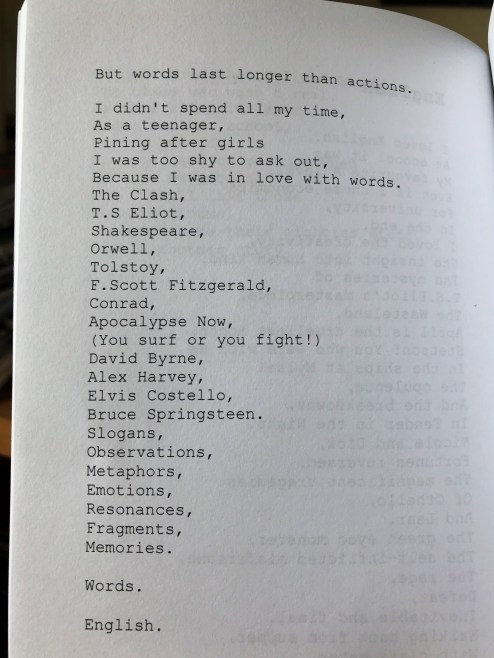 But words last longer than actions.

I didn't spend all my time,
As a teenager,
Pining after girls
I was too shy to ask out,
Because I was in love with words.
The Clash,
T.S Eliot,
Shakespeare,
Orwell,
Tolstoy,
F.Scott Fitzgerald,
Conrad,
Apocalypse Now,
(You surf or you fight!)
David Byrne,
Alex Harvey,
Elvis Costello,
Bruce Springsteen.
Slogans,
Observations,
Metaphors,
Emotions,
Resonances,
Fragments,
Memories.

Words.

English.